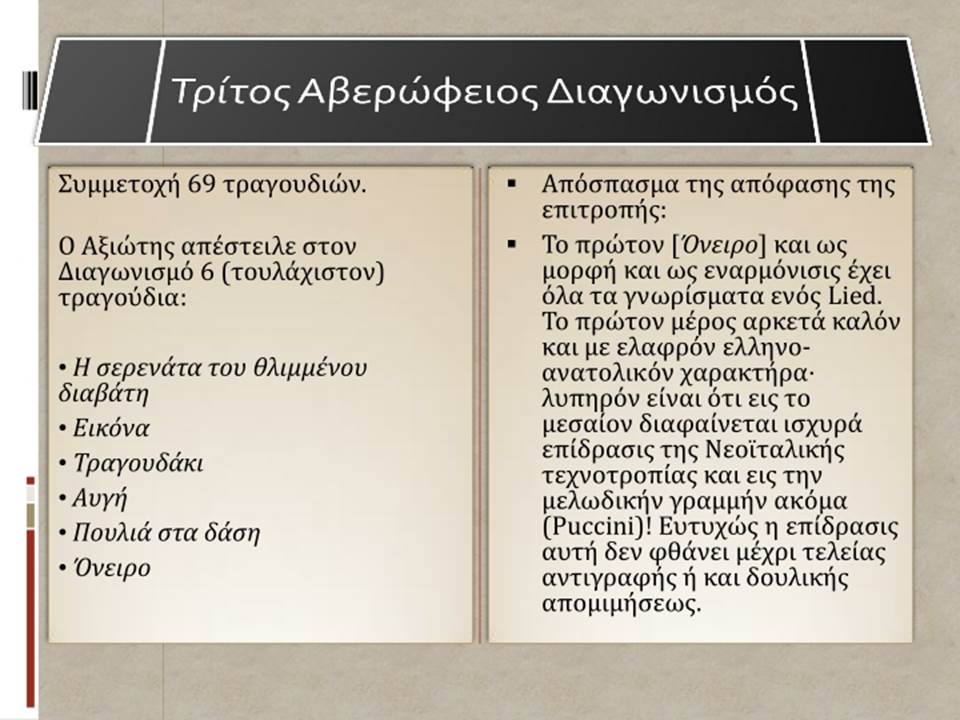 Τρίτος Αβερώφειος Διαγωνισμός

Συμμετοχή 69 τραγουδιών.

Ο Αξιώτης απέστειλε στον Διαγωνισμό 6 (τουλάχιστον) τραγούδια:

• Η σερενάτα του θλιμμένου διαβάτη
• Εικόνα
• Τραγουδάκι
• Αυγή
• Πουλιά στα δάση
• Όνειρο

▪ Απόσπασμα της απόφασης της επιτροπής:
▪ Το πρώτον [Όνειρο] και ως μορφή και ως εναρμόνισις έχει όλα τα γνωρίσματα ενός Lied. Το πρώτον μέρος αρκετά καλόν και με ελαφρόν ελληνο-ανατολικόν χαρακτήρα· λυπηρόν είναι ότι εις το μεσαίον διαφαίνεται ισχυρά επίδρασις της Νεοϊταλικής τεχνοτροπίας και εις την μελωδικήν γραμμήν ακόμα (Puccini)! Ευτυχώς η επίδρασις αυτή δεν φθάνει μέχρι τελείας αντιγραφής ή και δουλικής απομιμήσεως.